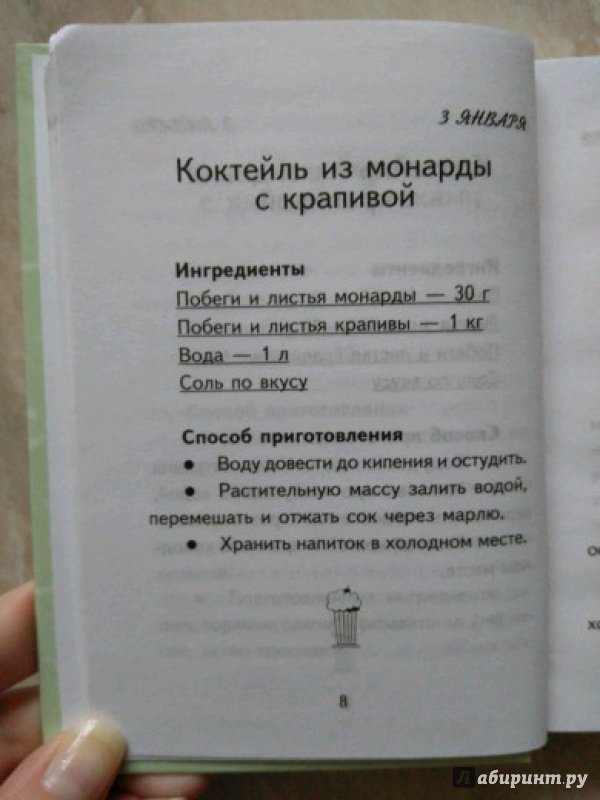 3 ЯНВАРЯ

Коктейль из монарды с крапивой

Ингредиенты

Побеги и листья монарды — 30 г

Побеги и листья крапивы — 1 кг

Вода — 1 л

Соль по вкусу

Способ приготовления

• Воду довести до кипения и остудить.

• Растительную массу залить водой, перемешать и отжать сок через марлю.

• Хранить напиток в холодном месте.

8

Лабиринт.ру